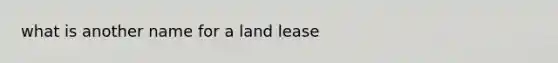 what is another name for a land lease